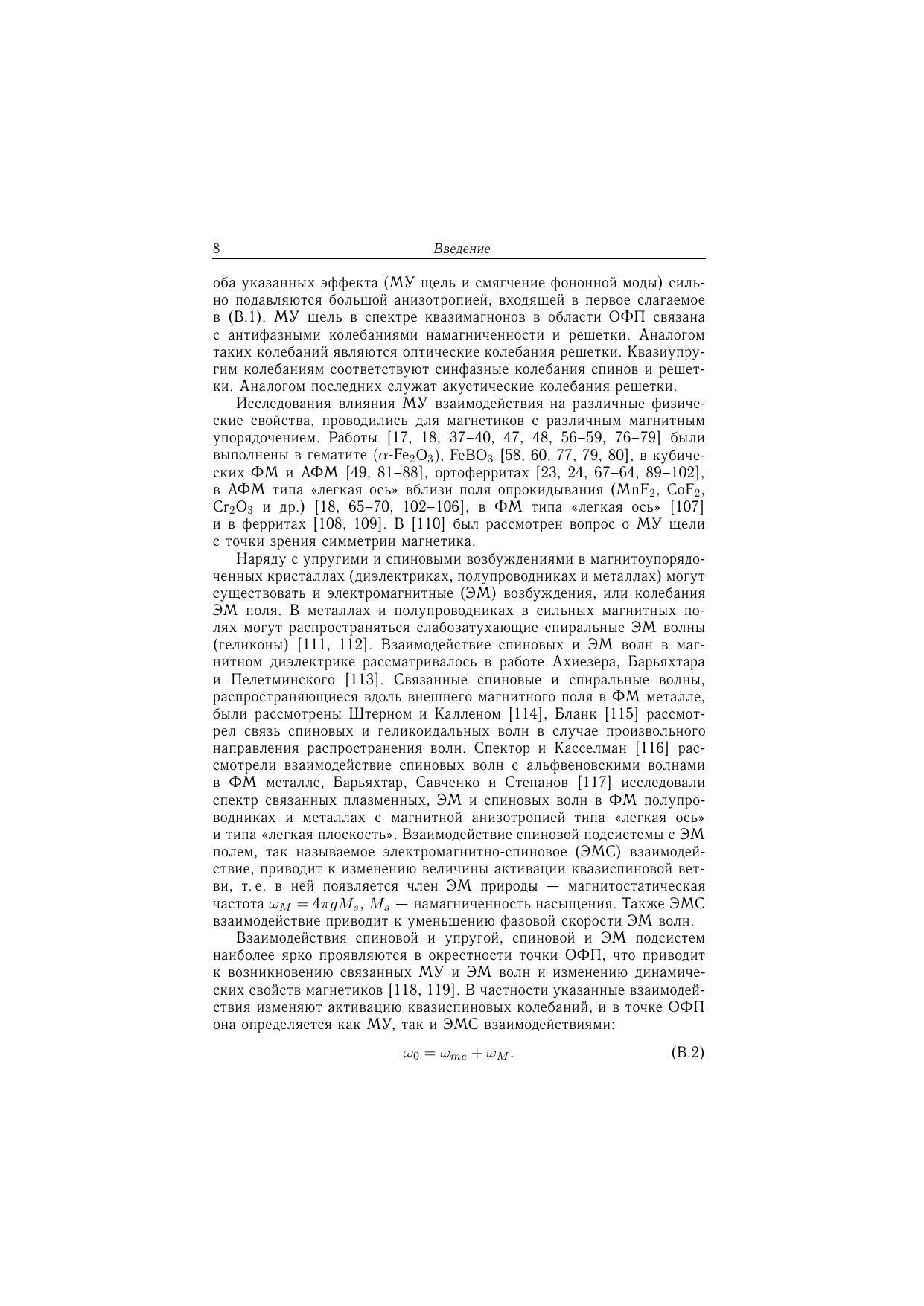 8 Введение

оба указанных эффекта (МУ щель и смягчение фононной моды) сильно подавляются большой анизотропией, входящей в первое слагаемое в (В.1). МУ щель в спектре квазимагнонов в области ОФП связана с антифазными колебаниями намагниченности и решетки. Аналогом таких колебаний являются оптические колебания решетки. Квазиупругим колебаниям соответствуют синфазные колебания спинов и решетки. Аналогом последних служат акустические колебания решетки.

Исследования влияния МУ взаимодействия на различные физические свойства, проводились для магнетиков с различным магнитным упорядочением. Работы [17, 18, 37–40, 47, 48, 56–59, 76–79] были выполнены в гематите ($\alpha$-$Fe_2O_3$), $FeBO_3$ [58, 60, 77, 79, 80], в кубических ФМ и АФМ [49, 81–88], ортоферритах [23, 24, 67–64, 89–102], в АФМ типа «легкая ось» вблизи поля опрокидывания ($MnF_2$, $CoF_2$, $Cr_2O_3$ и др.) [18, 65–70, 102–106], в ФМ типа «легкая ось» [107] и в ферритах [108, 109]. В [110] был рассмотрен вопрос о МУ щели с точки зрения симметрии магнетика.

Наряду с упругими и спиновыми возбуждениями в магнитоупорядоченных кристаллах (диэлектриках, полупроводниках и металлах) могут существовать и электромагнитные (ЭМ) возбуждения, или колебания ЭМ поля. В металлах и полупроводниках в сильных магнитных полях могут распространяться слабозатухающие спиральные ЭМ волны (геликоны) [111, 112]. Взаимодействие спиновых и ЭМ волн в магнитном диэлектрике рассматривалось в работе Ахиезера, Барьяхтара и Пелетминского [113]. Связанные спиновые и спиральные волны, распространяющиеся вдоль внешнего магнитного поля в ФМ металле, были рассмотрены Штерном и Калленом [114], Бланк [115] рассмотрел связь спиновых и геликоидальных волн в случае произвольного направления распространения волн. Спектор и Касселман [116] рассмотрели взаимодействие спиновых волн с альфвеновскими волнами в ФМ металле, Барьяхтар, Савченко и Степанов [117] исследовали спектр связанных плазменных, ЭМ и спиновых волн в ФМ полупроводниках и металлах с магнитной анизотропией типа «легкая ось» и типа «легкая плоскость». Взаимодействие спиновой подсистемы с ЭМ полем, так называемое электромагнитно-спиновое (ЭМС) взаимодействие, приводит к изменению величины активации квазиспиновой ветви, т. е. в ней появляется член ЭМ природы — магнитостатическая частота $\omega_M = 4\pi g M_s$, $M_s$ — намагниченность насыщения. Также ЭМС взаимодействие приводит к уменьшению фазовой скорости ЭМ волн.

Взаимодействия спиновой и упругой, спиновой и ЭМ подсистем наиболее ярко проявляются в окрестности точки ОФП, что приводит к возникновению связанных МУ и ЭМ волн и изменению динамических свойств магнетиков [118, 119]. В частности указанные взаимодействия изменяют активацию квазиспиновых колебаний, и в точке ОФП она определяется как МУ, так и ЭМС взаимодействиями:

$\omega_0 = \omega_{me} + \omega_M.$ (В.2)